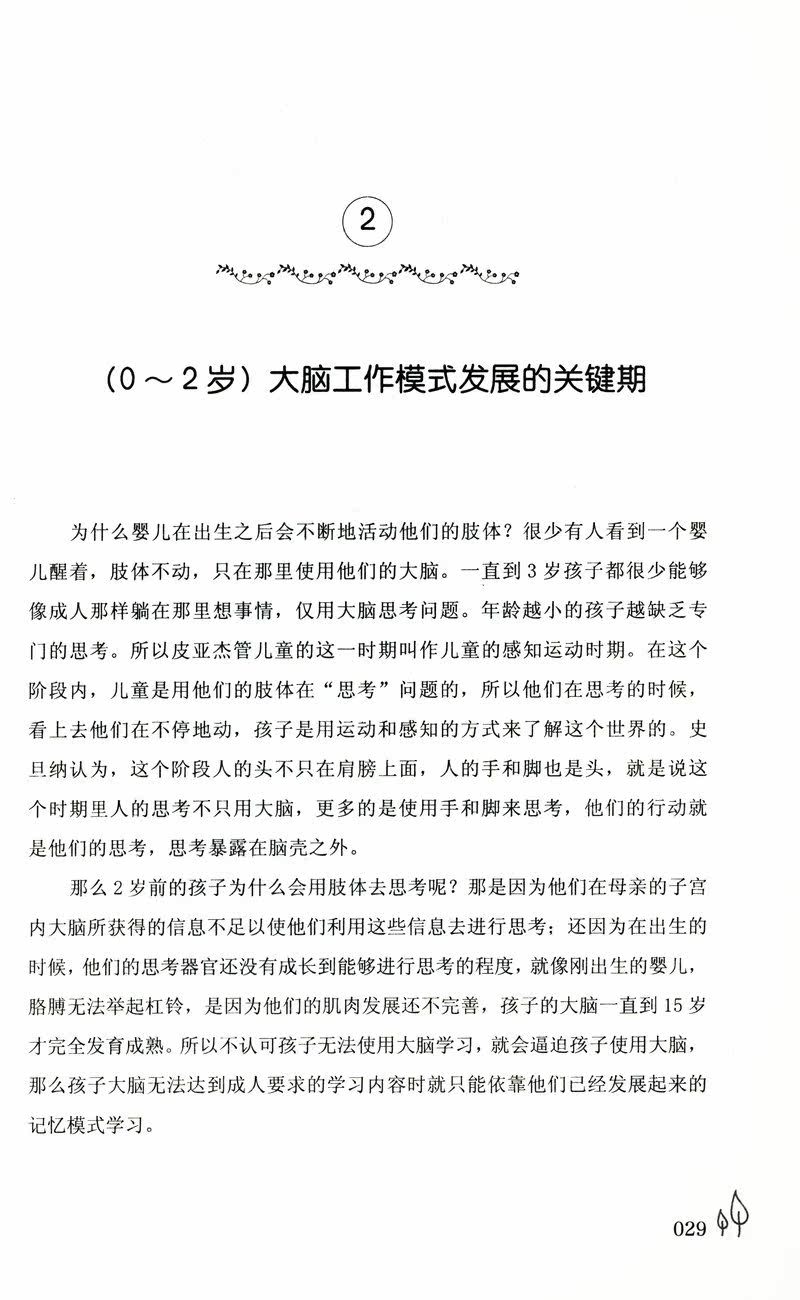 2

（0～2岁）大脑工作模式发展的关键期

为什么婴儿在出生之后会不断地活动他们的肢体？很少有人看到一个婴儿醒着，肢体不动，只在那里使用他们的大脑。一直到3岁孩子都很少能够像成人那样躺在那里想事情，仅用大脑思考问题。年龄越小的孩子越缺乏专门的思考。所以皮亚杰管儿童的这一时期叫作儿童的感知运动时期。在这个阶段内，儿童是用他们的肢体在“思考”问题的，所以他们在思考的时候，看上去他们在不停地动，孩子是用运动和感知的方式来了解这个世界的。史旦纳认为，这个阶段人的头不只在肩膀上面，人的手和脚也是头，就是说这个时期里人的思考不只用大脑，更多的是使用手和脚来思考，他们的行动就是他们的思考，思考暴露在脑壳之外。

那么2岁前的孩子为什么会用肢体去思考呢？那是因为他们在母亲的子宫内大脑所获得的信息不足以使他们利用这些信息去进行思考；还因为在出生的时候，他们的思考器官还没有成长到能够进行思考的程度，就像刚出生的婴儿，胳膊无法举起杠铃，是因为他们的肌肉发展还不完善，孩子的大脑一直到15岁才完全发育成熟。所以不认可孩子无法使用大脑学习，就会逼迫孩子使用大脑，那么孩子大脑无法达到成人要求的学习内容时就只能依靠他们已经发展起来的记忆模式学习。

029